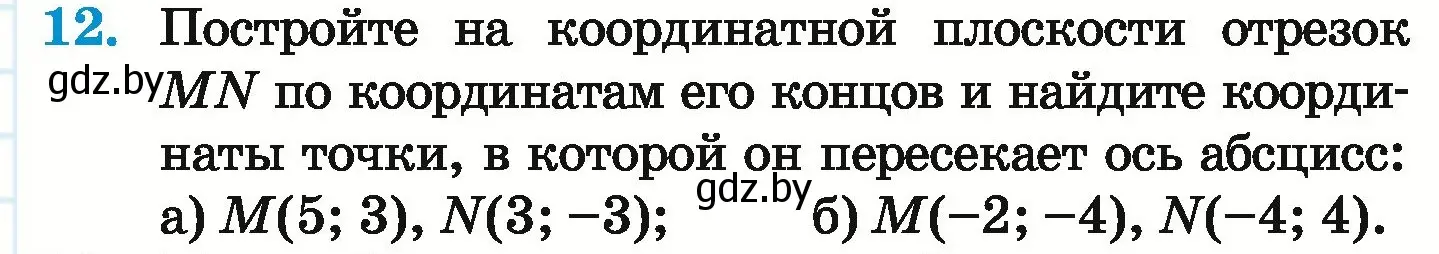 12. Постройте на координатной плоскости отрезок gdz.by $MN$ по координатам его концов и найдите координаты точки, в которой он пересекает ось абсцисс:
а) $M(5; 3)$, $N(3; -3)$; gdz.by б) $M(-2; -4)$, $N(-4; 4)$.